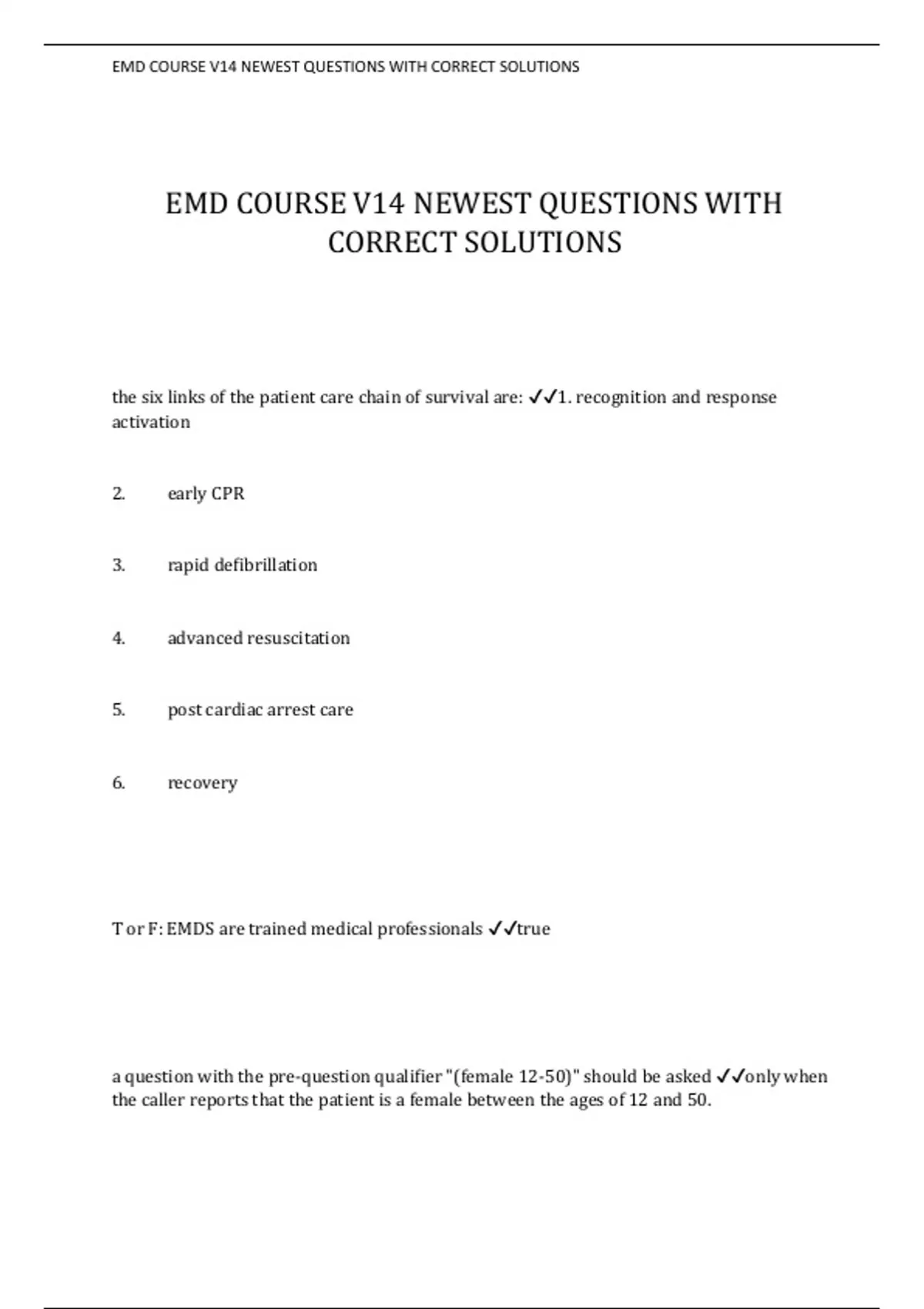 EMD COURSE V14 NEWEST QUESTIONS WITH CORRECT SOLUTIONS

EMD COURSE V14 NEWEST QUESTIONS WITH CORRECT SOLUTIONS

the six links of the patient care chain of survival are: ✓✓1. recognition and response activation

2. early CPR

3. rapid defibrillation

4. advanced resuscitation

5. post cardiac arrest care

6. recovery

T or F: EMDS are trained medical professionals ✓✓true

a question with the pre-question qualifier "(female 12-50)" should be asked ✓✓only when the caller reports that the patient is a female between the ages of 12 and 50.